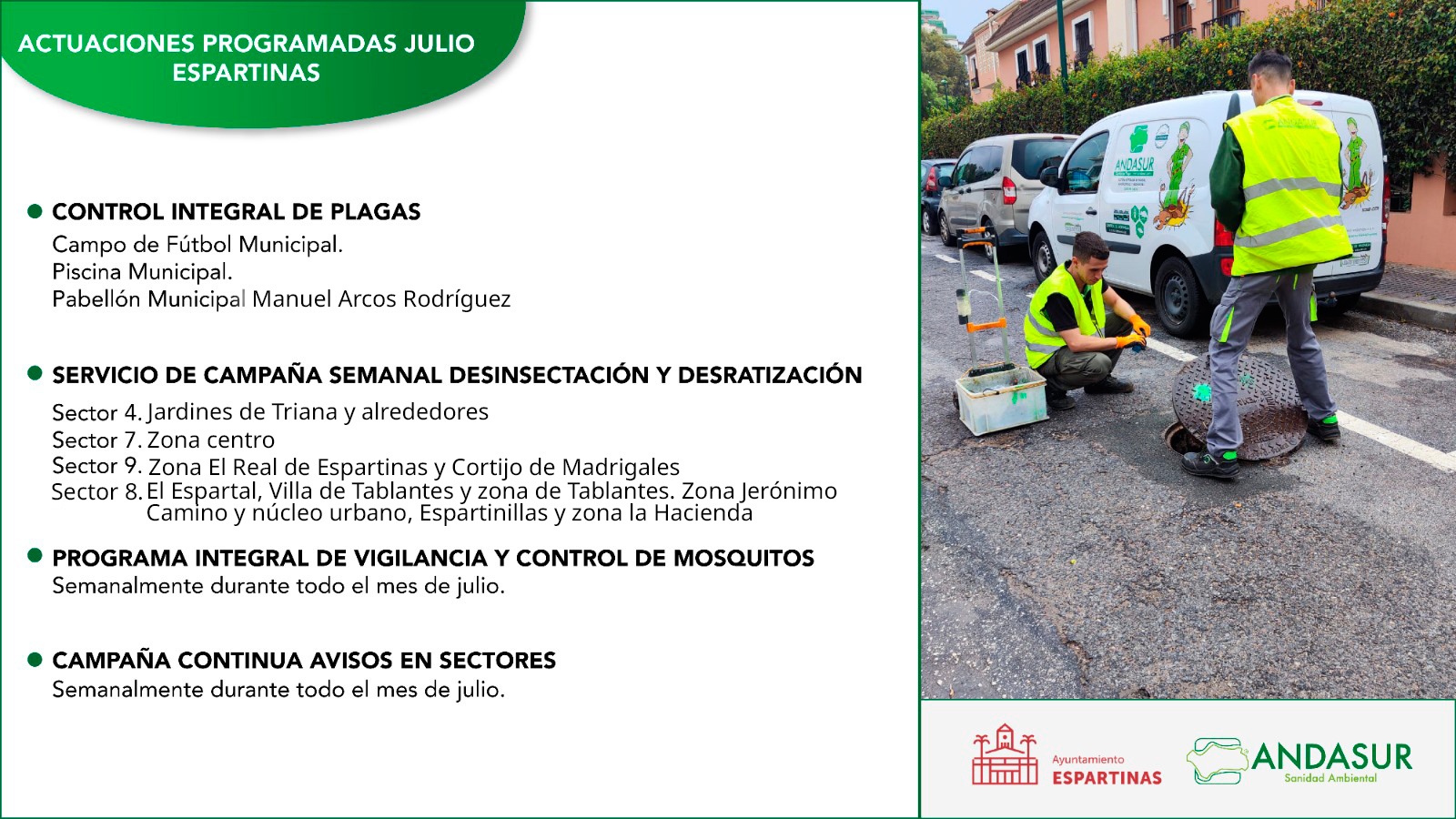 ACTUACIONES PROGRAMADAS JULIO ESPARTINAS

CONTROL INTEGRAL DE PLAGAS
Campo de Fútbol Municipal.
Piscina Municipal.
Pabellón Municipal Manuel Arcos Rodríguez

SERVICIO DE CAMPAÑA SEMANAL DESINSECTACIÓN Y DESRATIZACIÓN
Sector 4. Jardines de Triana y alrededores
Sector 7. Zona centro
Sector 9. Zona El Real de Espartinas y Cortijo de Madrigales
Sector 8. El Espartal, Villa de Tablantes y zona de Tablantes. Zona Jerónimo Camino y núcleo urbano, Espartinillas y zona la Hacienda

PROGRAMA INTEGRAL DE VIGILANCIA Y CONTROL DE MOSQUITOS
Semanalmente durante todo el mes de julio.

CAMPAÑA CONTINUA AVISOS EN SECTORES
Semanalmente durante todo el mes de julio.

ANDASUR

Ayuntamiento ESPARTINAS

ANDASUR Sanidad Ambiental